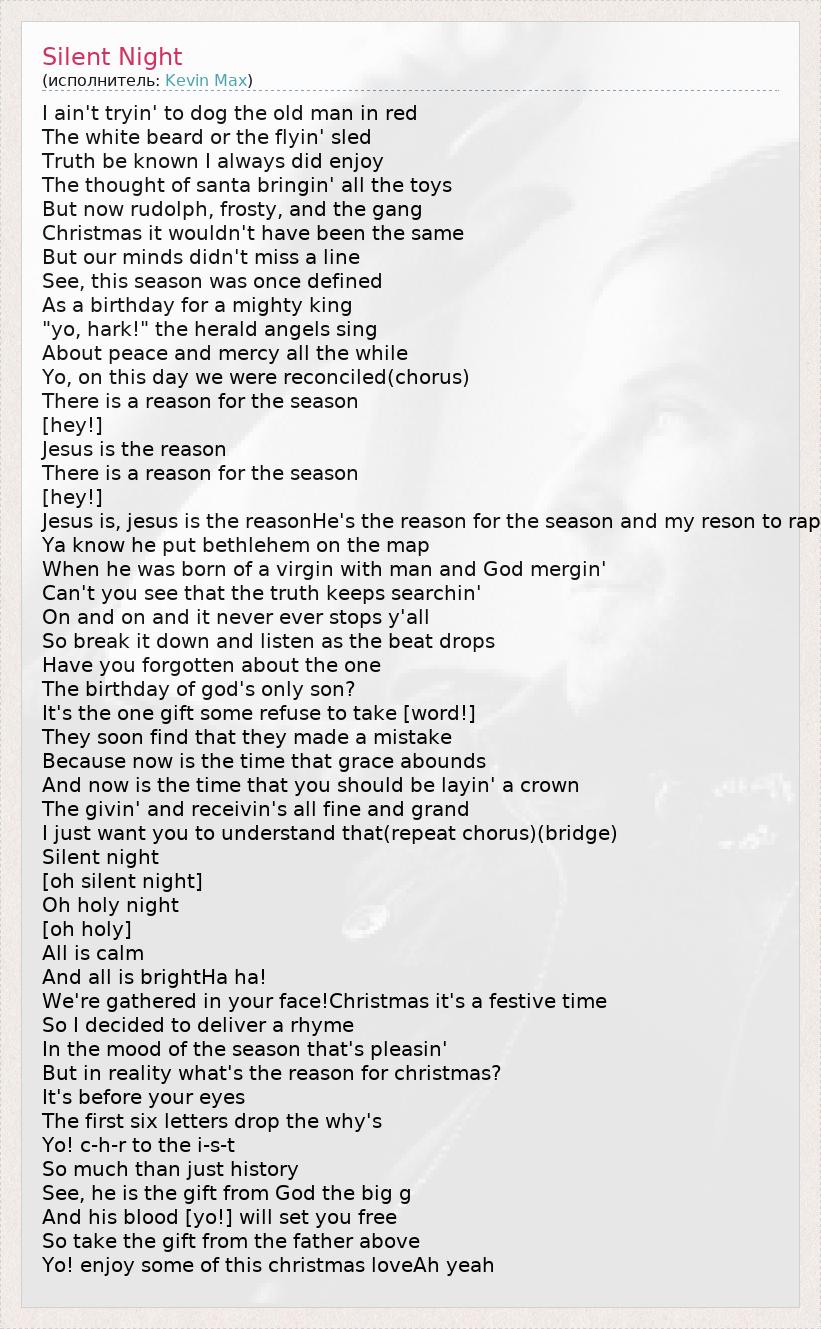 Silent Night
(исполнитель: Kevin Max)

I ain't tryin' to dog the old man in red
The white beard or the flyin' sled
Truth be known I always did enjoy
The thought of santa bringin' all the toys
But now rudolph, frosty, and the gang
Christmas it wouldn't have been the same
But our minds didn't miss a line
See, this season was once defined
As a birthday for a mighty king
"yo, hark!" the herald angels sing
About peace and mercy all the while
Yo, on this day we were reconciled(chorus)
There is a reason for the season
[hey!]
Jesus is the reason
There is a reason for the season
[hey!]
Jesus is, jesus is the reasonHe's the reason for the season and my reson to rap
Ya know he put bethlehem on the map
When he was born of a virgin with man and God mergin'
Can't you see that the truth keeps searchin'
On and on and it never ever stops y'all
So break it down and listen as the beat drops
Have you forgotten about the one
The birthday of god's only son?
It's the one gift some refuse to take [word!]
They soon find that they made a mistake
Because now is the time that grace abounds
And now is the time that you should be layin' a crown
The givin' and receivin's all fine and grand
I just want you to understand that(repeat chorus)(bridge)
Silent night
[oh silent night]
Oh holy night
[oh holy]
All is calm
And all is brightHa ha!
We're gathered in your face!Christmas it's a festive time
So I decided to deliver a rhyme
In the mood of the season that's pleasin'
But in reality what's the reason for christmas?
It's before your eyes
The first six letters drop the why's
Yo! c-h-r to the i-s-t
So much than just history
See, he is the gift from God the big g
And his blood [yo!] will set you free
So take the gift from the father above
Yo! enjoy some of this christmas loveAh yeah